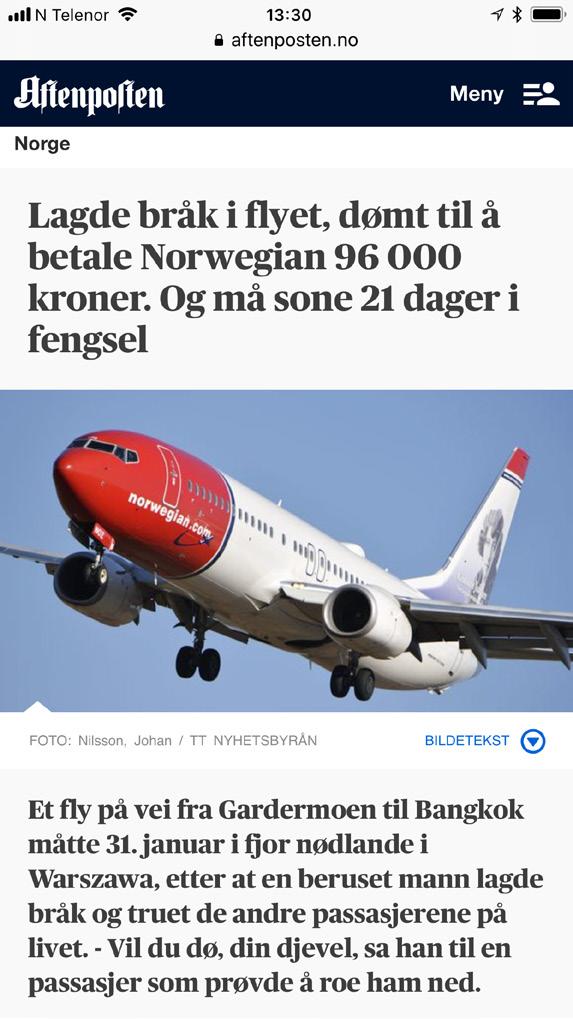 N Telenor 13:30
aftenposten.no

Aftenposten Meny

Norge

Lagde bråk i flyet, dømt til å betale Norwegian 96 000 kroner. Og må sone 21 dager i fengsel

norwegian.com

FOTO: Nilsson, Johan / TT NYHETSBYRÅN BILDETEKST

Et fly på vei fra Gardermoen til Bangkok måtte 31. januar i fjor nødlande i Warszawa, etter at en beruset mann lagde bråk og truet de andre passasjerene på livet. - Vil du dø, din djevel, sa han til en passasjer som prøvde å roe ham ned.